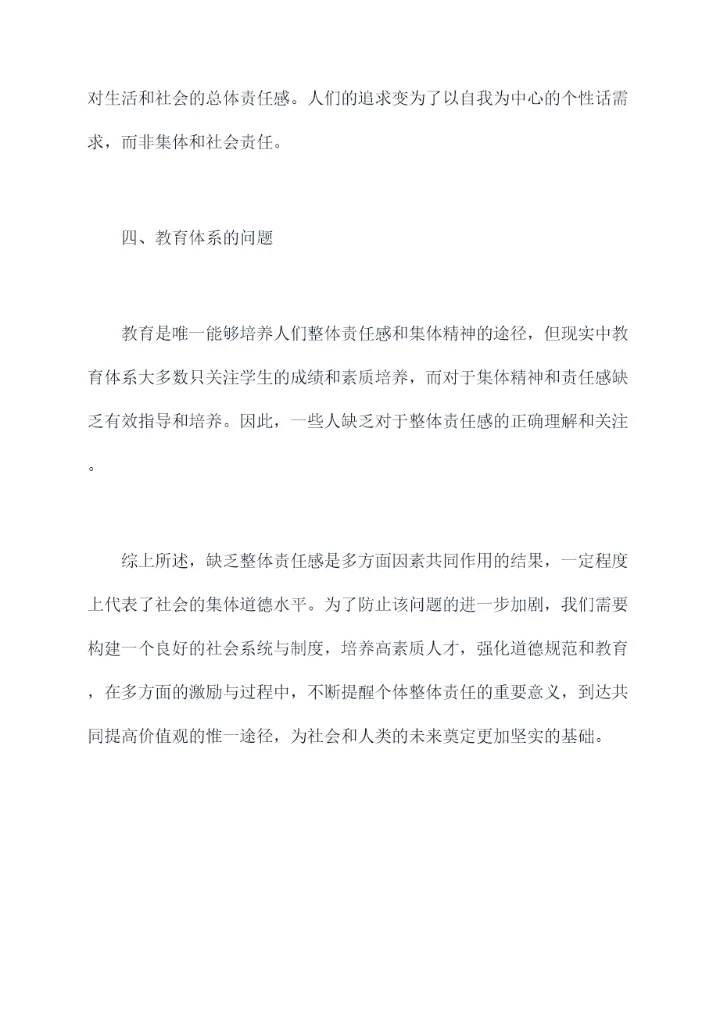 对生活和社会的总体责任感。人们的追求变为了以自我为中心的个性话需求，而非集体和社会责任。

四、教育体系的问题

教育是唯一能够培养人们整体责任感和集体精神的途径，但现实中教育体系大多数只关注学生的成绩和素质培养，而对于集体精神和责任感缺乏有效指导和培养。因此，一些人缺乏对于整体责任感的正确理解和关注。

综上所述，缺乏整体责任感是多方面因素共同作用的结果，一定程度上代表了社会的集体道德水平。为了防止该问题的进一步加剧，我们需要构建一个良好的社会系统与制度，培养高素质人才，强化道德规范和教育，在多方面的激励与过程中，不断提醒个体整体责任的重要意义，到达共同提高价值观的惟一途径，为社会和人类的未来奠定更加坚实的基础。